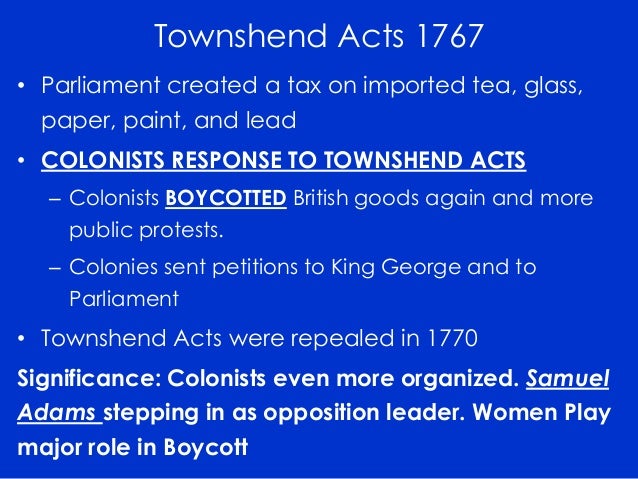 Townshend Acts 1767

• Parliament created a tax on imported tea, glass, paper, paint, and lead

• COLONISTS RESPONSE TO TOWNSHEND ACTS

– Colonists BOYCOTTED British goods again and more public protests.

– Colonies sent petitions to King George and to Parliament

• Townshend Acts were repealed in 1770

Significance: Colonists even more organized. Samuel Adams stepping in as opposition leader. Women Play major role in Boycott